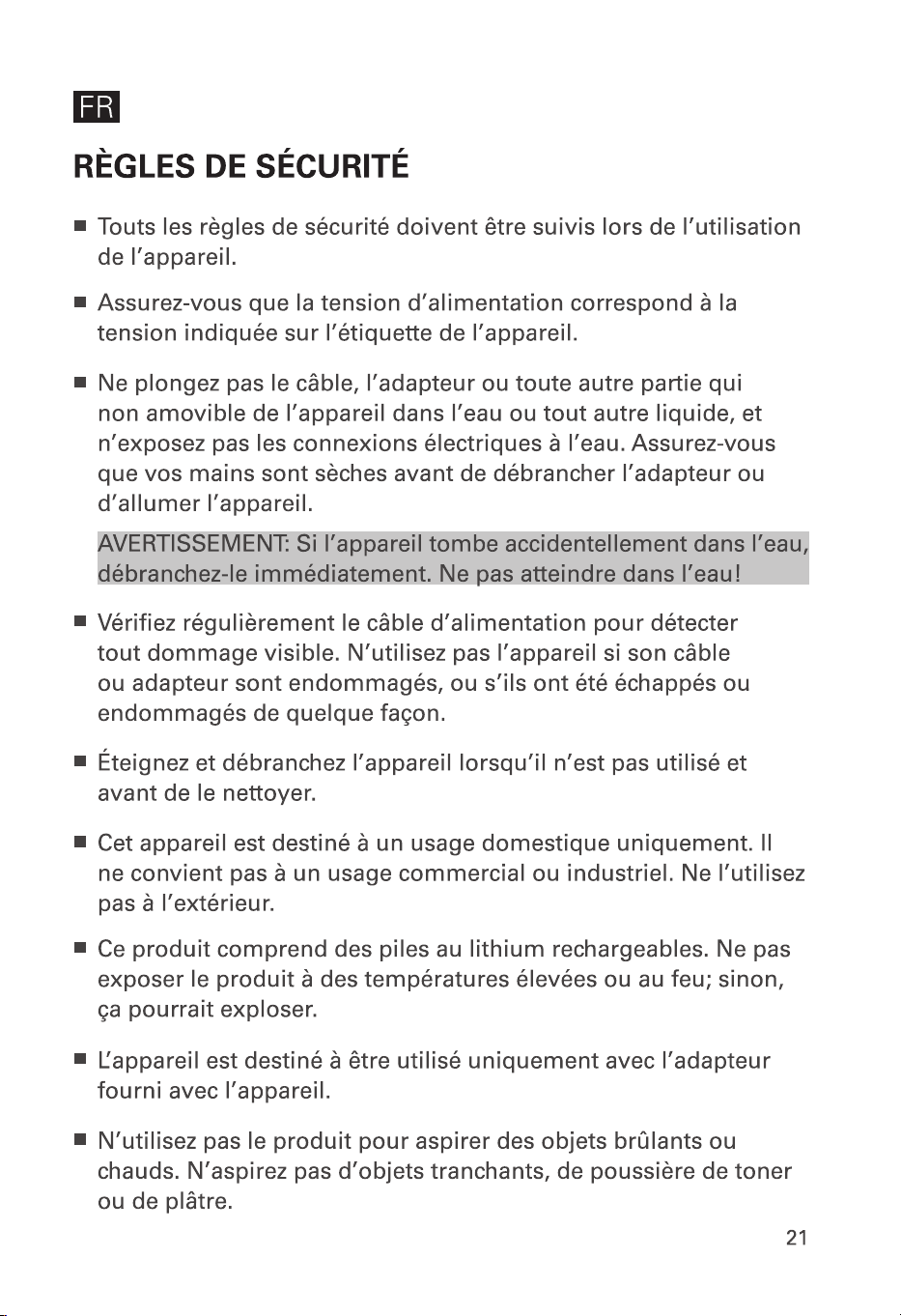 FR

RÈGLES DE SÉCURITÉ

• Touts les règles de sécurité doivent être suivis lors de l'utilisation de l'appareil.

• Assurez-vous que la tension d'alimentation correspond à la tension indiquée sur l'étiquette de l'appareil.

• Ne plongez pas le câble, l'adapteur ou toute autre partie qui non amovible de l'appareil dans l'eau ou tout autre liquide, et n'exposez pas les connexions électriques à l'eau. Assurez-vous que vos mains sont sèches avant de débrancher l'adapteur ou d'allumer l'appareil.

AVERTISSEMENT: Si l'appareil tombe accidentellement dans l'eau, débranchez-le immédiatement. Ne pas atteindre dans l'eau!

• Vérifiez régulièrement le câble d'alimentation pour détecter tout dommage visible. N'utilisez pas l'appareil si son câble ou adapteur sont endommagés, ou s'ils ont été échappés ou endommagés de quelque façon.

• Éteignez et débranchez l'appareil lorsqu'il n'est pas utilisé et avant de le nettoyer.

• Cet appareil est destiné à un usage domestique uniquement. Il ne convient pas à un usage commercial ou industriel. Ne l'utilisez pas à l'extérieur.

• Ce produit comprend des piles au lithium rechargeables. Ne pas exposer le produit à des températures élevées ou au feu; sinon, ça pourrait exploser.

• L'appareil est destiné à être utilisé uniquement avec l'adapteur fourni avec l'appareil.

• N'utilisez pas le produit pour aspirer des objets brûlants ou chauds. N'aspirez pas d'objets tranchants, de poussière de toner ou de plâtre.

21